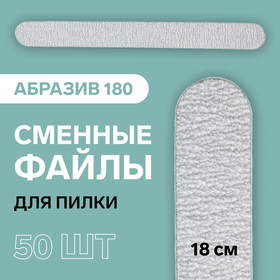 АБРАЗИВ 180

СМЕННЫЕ ФАЙЛЫ

ДЛЯ ПИЛКИ

50 ШТ

18 см